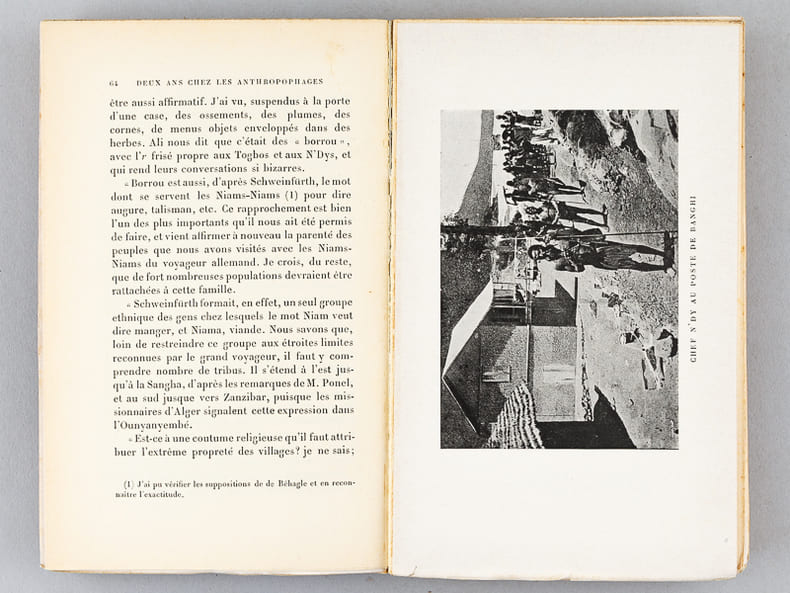 64 DEUX ANS CHEZ LES ANTHROPOPHAGES

être aussi affirmatif. J'ai vu, suspendus à la porte d'une case, des ossements, des plumes, des cornes, de menus objets enveloppés dans des herbes. Ali nous dit que c'était des « borrou », avec l'r frisé propre aux Togbos et aux N'Dys, et qui rend leurs conversations si bizarres.

« Borrou est aussi, d'après Schweinfürth, le mot dont se servent les Niams-Niams (1) pour dire augure, talisman, etc. Ce rapprochement est bien l'un des plus importants qu'il nous ait été permis de faire, et vient affirmer à nouveau la parenté des peuples que nous avons visités avec les Niams-Niams du voyageur allemand. Je crois, du reste, que de fort nombreuses populations devraient être rattachées à cette famille.

« Schweinfürth formait, en effet, un seul groupe ethnique des gens chez lesquels le mot Niam veut dire manger, et Niama, viande. Nous savons que, loin de restreindre ce groupe aux étroites limites reconnues par le grand voyageur, il faut y comprendre nombre de tribus. Il s'étend à l'est jusqu'à la Sangha, d'après les remarques de M. Ponel, et au sud jusque vers Zanzibar, puisque les missionnaires d'Alger signalent cette expression dans l'Ounyanyembé.

« Est-ce à une coutume religieuse qu'il faut attribuer l'extrême propreté des villages? je ne sais;

(1) J'ai pu vérifier les suppositions de de Béhagle et en reconnaître l'exactitude.

CHEF N'DY AU POSTE DE BANGHI